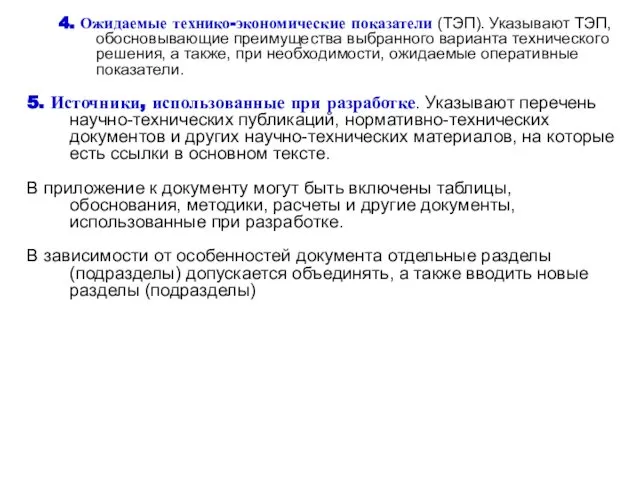 4. Ожидаемые технико-экономические показатели (ТЭП). Указывают ТЭП, обосновывающие преимущества выбранного варианта технического решения, а также, при необходимости, ожидаемые оперативные показатели.

5. Источники, использованные при разработке. Указывают перечень научно-технических публикаций, нормативно-технических документов и других научно-технических материалов, на которые есть ссылки в основном тексте.

В приложение к документу могут быть включены таблицы, обоснования, методики, расчеты и другие документы, использованные при разработке.

В зависимости от особенностей документа отдельные разделы (подразделы) допускается объединять, а также вводить новые разделы (подразделы)